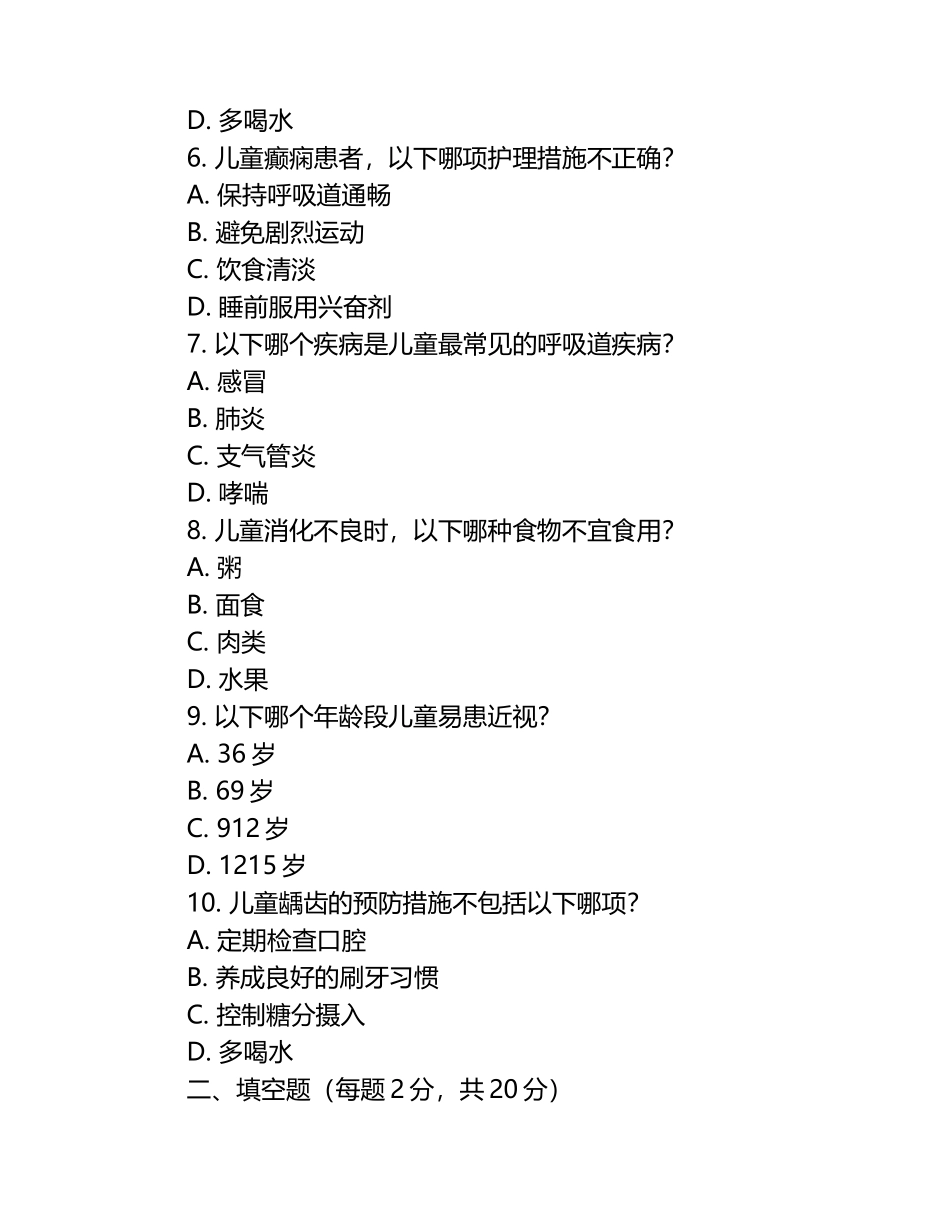 D. 多喝水
6. 儿童癫痫患者，以下哪项护理措施不正确？
A. 保持呼吸道通畅
B. 避免剧烈运动
C. 饮食清淡
D. 睡前服用兴奋剂
7. 以下哪个疾病是儿童最常见的呼吸道疾病？
A. 感冒
B. 肺炎
C. 支气管炎
D. 哮喘
8. 儿童消化不良时，以下哪种食物不宜食用？
A. 粥
B. 面食
C. 肉类
D. 水果
9. 以下哪个年龄段儿童易患近视？
A. 36 岁
B. 69 岁
C. 912 岁
D. 1215 岁
10. 儿童龋齿的预防措施不包括以下哪项？
A. 定期检查口腔
B. 养成良好的刷牙习惯
C. 控制糖分摄入
D. 多喝水
二、填空题（每题 2 分，共 20 分）